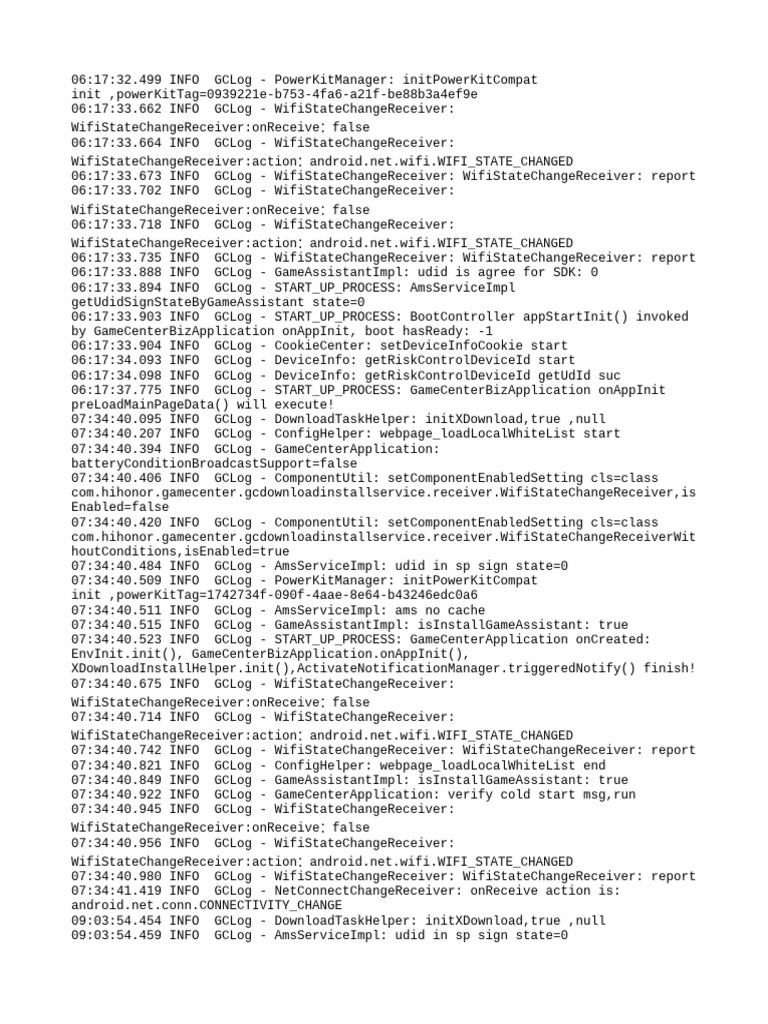 06:17:32.499 INFO  GCLog - PowerKitManager: initPowerKitCompat init ,powerKitTag=0939221e-b753-4fa6-a21f-be88b3a4ef9e
06:17:33.662 INFO  GCLog - WifiStateChangeReceiver: WifiStateChangeReceiver:onReceive; false
06:17:33.664 INFO  GCLog - WifiStateChangeReceiver: WifiStateChangeReceiver:action; android.net.wifi.WIFI_STATE_CHANGED
06:17:33.673 INFO  GCLog - WifiStateChangeReceiver: WifiStateChangeReceiver: report
06:17:33.702 INFO  GCLog - WifiStateChangeReceiver: WifiStateChangeReceiver:onReceive; false
06:17:33.718 INFO  GCLog - WifiStateChangeReceiver: WifiStateChangeReceiver:action; android.net.wifi.WIFI_STATE_CHANGED
06:17:33.735 INFO  GCLog - WifiStateChangeReceiver: WifiStateChangeReceiver: report
06:17:33.888 INFO  GCLog - GameAssistantImpl: udid is agree for SDK: 0
06:17:33.894 INFO  GCLog - START_UP_PROCESS: AmsServiceImpl getUdidSignStateByGameAssistant state=0
06:17:33.903 INFO  GCLog - START_UP_PROCESS: BootController appStartInit() invoked by GameCenterBizApplication onAppInit, boot hasReady: -1
06:17:33.904 INFO  GCLog - CookieCenter: setDeviceInfoCookie start
06:17:34.093 INFO  GCLog - DeviceInfo: getRiskControlDeviceId start
06:17:34.098 INFO  GCLog - DeviceInfo: getRiskControlDeviceId getUdId suc
06:17:37.775 INFO  GCLog - START_UP_PROCESS: GameCenterBizApplication onAppInit preLoadMainPageData() will execute!
07:34:40.095 INFO  GCLog - DownloadTaskHelper: initXDownload,true ,null
07:34:40.207 INFO  GCLog - ConfigHelper: webpage_loadLocalWhiteList start
07:34:40.394 INFO  GCLog - GameCenterApplication: batteryConditionBroadcastSupport=false
07:34:40.406 INFO  GCLog - ComponentUtil: setComponentEnabledSetting cls=class com.hihonor.gamecenter.gcdownloadinstallservice.receiver.WifiStateChangeReceiver,isEnabled=false
07:34:40.420 INFO  GCLog - ComponentUtil: setComponentEnabledSetting cls=class com.hihonor.gamecenter.gcdownloadinstallservice.receiver.WifiStateChangeReceiverWithoutConditions,isEnabled=true
07:34:40.484 INFO  GCLog - AmsServiceImpl: udid in sp sign state=0
07:34:40.509 INFO  GCLog - PowerKitManager: initPowerKitCompat init ,powerKitTag=1742734f-090f-4aae-8e64-b43246edc0a6
07:34:40.511 INFO  GCLog - AmsServiceImpl: ams no cache
07:34:40.515 INFO  GCLog - GameAssistantImpl: isInstallGameAssistant: true
07:34:40.523 INFO  GCLog - START_UP_PROCESS: GameCenterApplication onCreated: EnvInit.init(), GameCenterBizApplication.onAppInit(), XDownloadInstallHelper.init(),ActivateNotificationManager.triggeredNotify() finish!
07:34:40.675 INFO  GCLog - WifiStateChangeReceiver: WifiStateChangeReceiver:onReceive; false
07:34:40.714 INFO  GCLog - WifiStateChangeReceiver: WifiStateChangeReceiver:action; android.net.wifi.WIFI_STATE_CHANGED
07:34:40.742 INFO  GCLog - WifiStateChangeReceiver: WifiStateChangeReceiver: report
07:34:40.821 INFO  GCLog - ConfigHelper: webpage_loadLocalWhiteList end
07:34:40.849 INFO  GCLog - GameAssistantImpl: isInstallGameAssistant: true
07:34:40.922 INFO  GCLog - GameCenterApplication: verify cold start msg,run
07:34:40.945 INFO  GCLog - WifiStateChangeReceiver: WifiStateChangeReceiver:onReceive; false
07:34:40.956 INFO  GCLog - WifiStateChangeReceiver: WifiStateChangeReceiver:action; android.net.wifi.WIFI_STATE_CHANGED
07:34:40.980 INFO  GCLog - WifiStateChangeReceiver: WifiStateChangeReceiver: report
07:34:41.419 INFO  GCLog - NetConnectChangeReceiver: onReceive action is: android.net.conn.CONNECTIVITY_CHANGE
09:03:54.454 INFO  GCLog - DownloadTaskHelper: initXDownload,true ,null
09:03:54.459 INFO  GCLog - AmsServiceImpl: udid in sp sign state=0